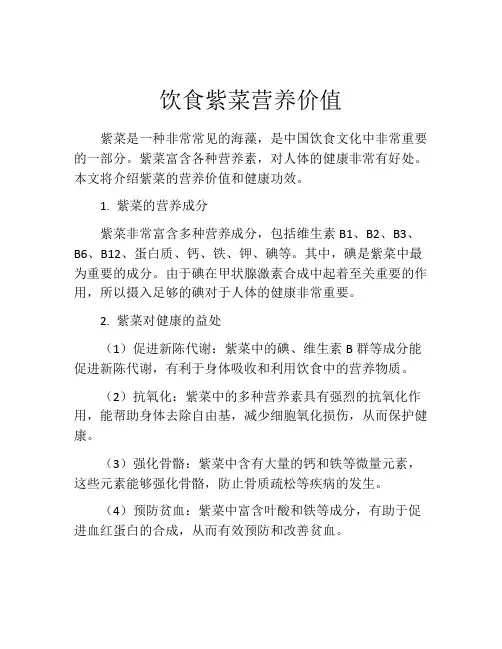 饮食紫菜营养价值

紫菜是一种非常常见的海藻，是中国饮食文化中非常重要的一部分。紫菜富含各种营养素，对人体的健康非常有好处。本文将介绍紫菜的营养价值和健康功效。

1. 紫菜的营养成分

紫菜非常富含多种营养成分，包括维生素 B1、B2、B3、B6、B12、蛋白质、钙、铁、钾、碘等。其中，碘是紫菜中最为重要的成分。由于碘在甲状腺激素合成中起着至关重要的作用，所以摄入足够的碘对于人体的健康非常重要。

2. 紫菜对健康的益处

（1）促进新陈代谢：紫菜中的碘、维生素 B 群等成分能促进新陈代谢，有利于身体吸收和利用饮食中的营养物质。

（2）抗氧化：紫菜中的多种营养素具有强烈的抗氧化作用，能帮助身体去除自由基，减少细胞氧化损伤，从而保护健康。

（3）强化骨骼：紫菜中含有大量的钙和铁等微量元素，这些元素能够强化骨骼，防止骨质疏松等疾病的发生。

（4）预防贫血：紫菜中富含叶酸和铁等成分，有助于促进血红蛋白的合成，从而有效预防和改善贫血。